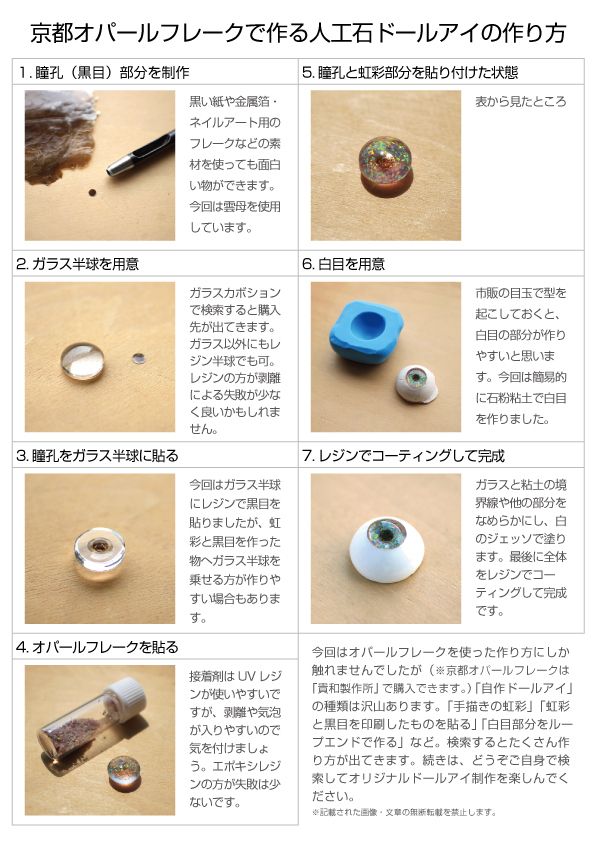 京都オパールフレークで作る人工石ドールアイの作り方

1.瞳孔（黒目）部分を制作

黒い紙や金属箔・ネイルアート用のフレークなどの素材を使っても面白い物ができます。今回は雲母を使用しています。

2.ガラス半球を用意

ガラスカボションで検索すると購入先が出てきます。ガラス以外にもレジン半球でも可。レジンの方が剥離による失敗が少なく良いかもしれません。

3.瞳孔をガラス半球に貼る

今回はガラス半球にレジンで黒目を貼りましたが、虹彩と黒目を作った物へガラス半球を乗せる方が作りやすい場合もあります。

4.オパールフレークを貼る

接着剤はUVレジンが使いやすいですが、剥離や気泡が入りやすいので気を付けましょう。エポキシレジンの方が失敗は少ないです。

5.瞳孔と虹彩部分を貼り付けた状態

表から見たところ

6.白目を用意

市販の目玉で型を起こしておくと、白目の部分が作りやすいと思います。今回は簡易的に石粉粘土で白目を作りました。

7.レジンでコーティングして完成

ガラスと粘土の境界線や他の部分をなめらかにし、白のジェッソで塗ります。最後に全体をレジンでコーティングして完成です。

今回はオパールフレークを使った作り方にしか触れませんでしたが（※京都オパールフレークは「貴和製作所」で購入できます。）「自作ドールアイ」の種類は沢山あります。「手描きの虹彩」「虹彩と黒目を印刷したものを貼る」「白目部分をループエンドで作る」など。検索するとたくさん作り方が出てきます。続きは、どうぞご自身で検索してオリジナルドールアイ制作を楽しんでください。

※記載された画像・文章の無断転載を禁止します。